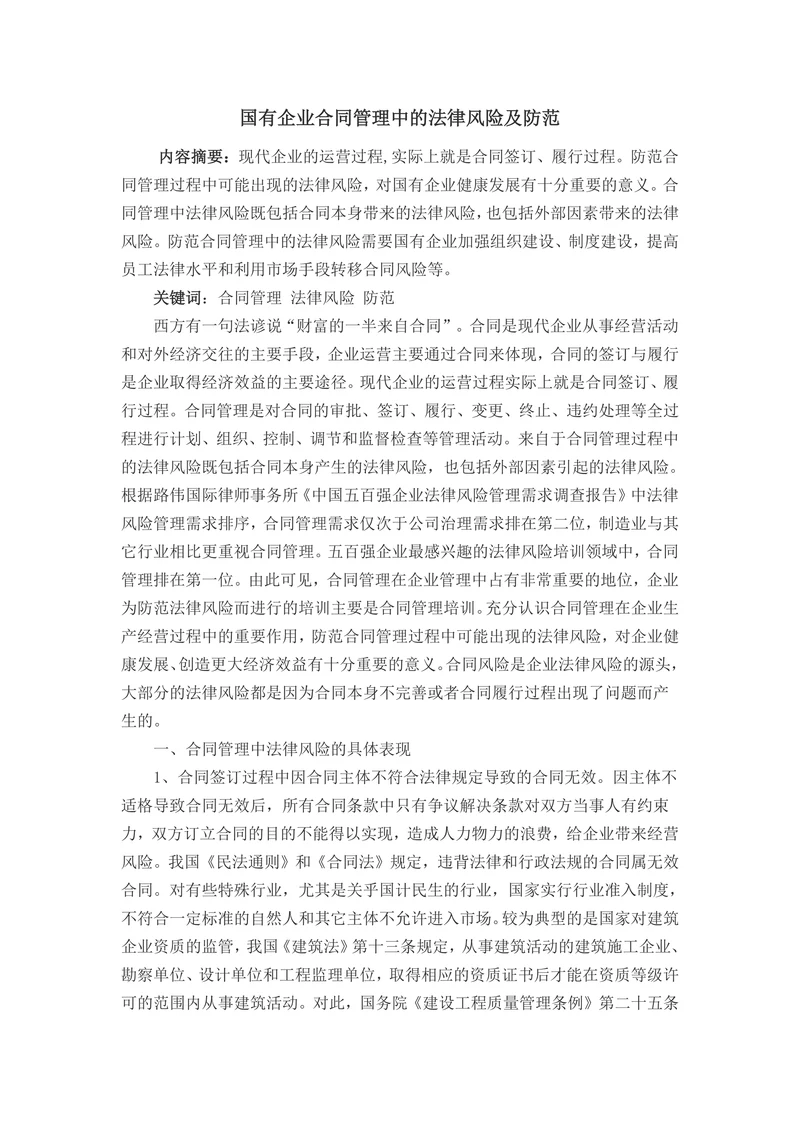 国有企业合同管理中的法律风险及防范

内容摘要：现代企业的运营过程,实际上就是合同签订、履行过程。防范合同管理过程中可能出现的法律风险，对国有企业健康发展有十分重要的意义。合同管理中法律风险既包括合同本身带来的法律风险，也包括外部因素带来的法律风险。防范合同管理中的法律风险需要国有企业加强组织建设、制度建设，提高员工法律水平和利用市场手段转移合同风险等。

关键词：合同管理 法律风险 防范

西方有一句法谚说“财富的一半来自合同”。合同是现代企业从事经营活动和对外经济交往的主要手段，企业运营主要通过合同来体现，合同的签订与履行是企业取得经济效益的主要途径。现代企业的运营过程实际上就是合同签订、履行过程。合同管理是对合同的审批、签订、履行、变更、终止、违约处理等全过程进行计划、组织、控制、调节和监督检查等管理活动。来自于合同管理过程中的法律风险既包括合同本身产生的法律风险，也包括外部因素引起的法律风险。根据路伟国际律师事务所《中国五百强企业法律风险管理需求调查报告》中法律风险管理需求排序，合同管理需求仅次于公司治理需求排在第二位，制造业与其它行业相比更重视合同管理。五百强企业最感兴趣的法律风险培训领域中，合同管理排在第一位。由此可见，合同管理在企业管理中占有非常重要的地位，企业为防范法律风险而进行的培训主要是合同管理培训。充分认识合同管理在企业生产经营过程中的重要作用，防范合同管理过程中可能出现的法律风险，对企业健康发展、创造更大经济效益有十分重要的意义。合同风险是企业法律风险的源头，大部分的法律风险都是因为合同本身不完善或者合同履行过程出现了问题而产生的。

一、合同管理中法律风险的具体表现

1、合同签订过程中因合同主体不符合法律规定导致的合同无效。因主体不适格导致合同无效后，所有合同条款中只有争议解决条款对双方当事人有约束力，双方订立合同的目的不能得以实现，造成人力物力的浪费，给企业带来经营风险。我国《民法通则》和《合同法》规定，违背法律和行政法规的合同属无效合同。对有些特殊行业，尤其是关乎国计民生的行业，国家实行行业准入制度，不符合一定标准的自然人和其它主体不允许进入市场。较为典型的是国家对建筑企业资质的监管，我国《建筑法》第十三条规定，从事建筑活动的建筑施工企业、勘察单位、设计单位和工程监理单位，取得相应的资质证书后才能在资质等级许可的范围内从事建筑活动。对此，国务院《建设工程质量管理条例》第二十五条